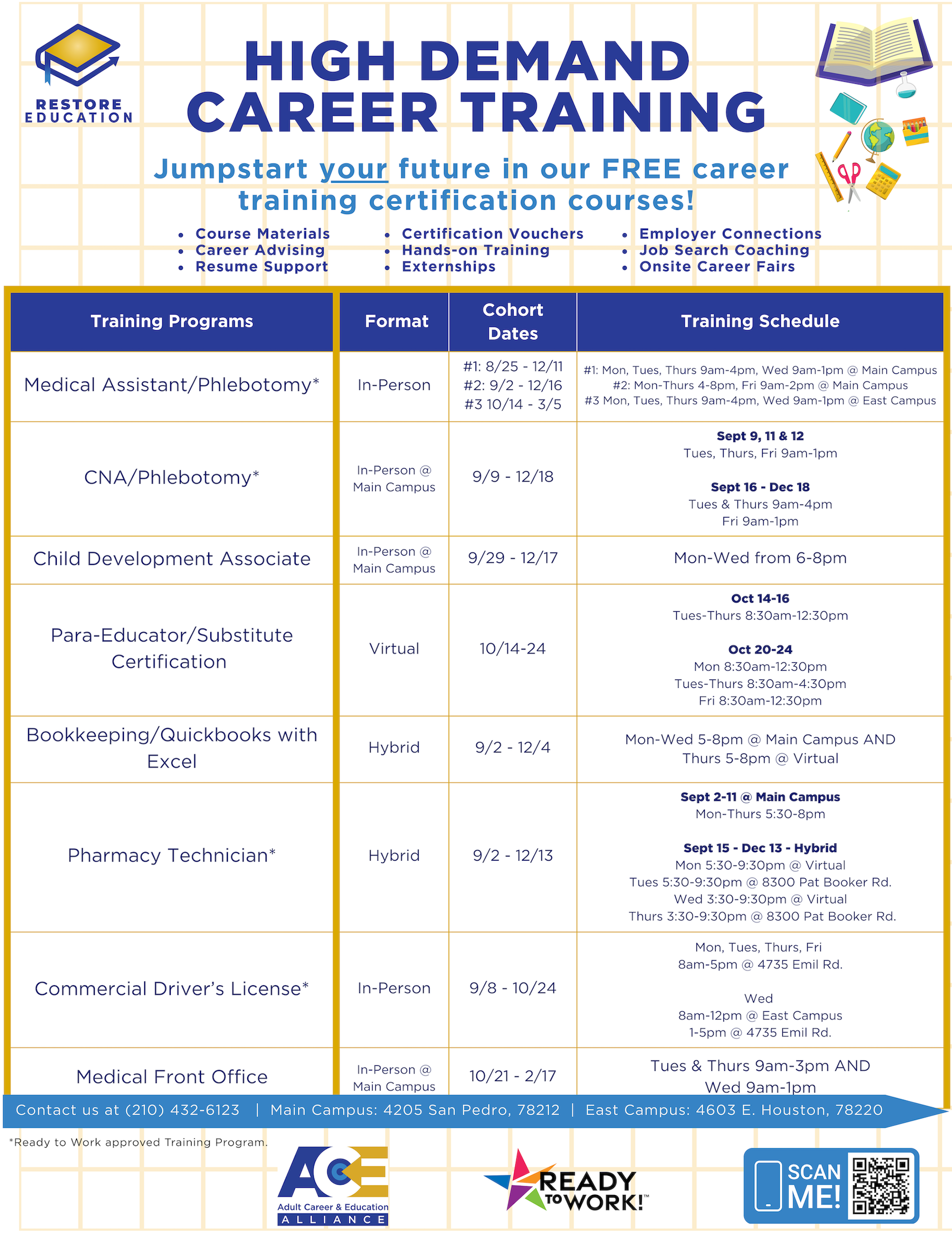 RESTORE EDUCATION

HIGH DEMAND CAREER TRAINING

Jumpstart your future in our FREE career training certification courses!

- Course Materials
- Career Advising
- Resume Support

- Certification Vouchers
- Hands-on Training
- Externships

- Employer Connections
- Job Search Coaching
- Onsite Career Fairs

| Training Programs | Format | Cohort Dates | Training Schedule |
|---|---|---|---|
| Medical Assistant/Phlebotomy* | In-Person | #1: 8/25 - 12/11 #2: 9/2 - 12/16 #3 10/14 - 3/5 | #1: Mon, Tues, Thurs 9am-4pm, Wed 9am-1pm @ Main Campus #2: Mon-Thurs 4-8pm, Fri 9am-2pm @ Main Campus #3 Mon, Tues, Thurs 9am-4pm, Wed 9am-1pm @ East Campus |
| CNA/Phlebotomy* | In-Person @ Main Campus | 9/9 - 12/18 | Sept 9, 11 & 12 Tues, Thurs, Fri 9am-1pm Sept 16 - Dec 18 Tues & Thurs 9am-4pm Fri 9am-1pm |
| Child Development Associate | In-Person @ Main Campus | 9/29 - 12/17 | Mon-Wed from 6-8pm |
| Para-Educator/Substitute Certification | Virtual | 10/14-24 | Oct 14-16 Tues-Thurs 8:30am-12:30pm Oct 20-24 Mon 8:30am-12:30pm Tues-Thurs 8:30am-4:30pm Fri 8:30am-12:30pm |
| Bookkeeping/Quickbooks with Excel | Hybrid | 9/2 - 12/4 | Mon-Wed 5-8pm @ Main Campus AND Thurs 5-8pm @ Virtual |
| Pharmacy Technician* | Hybrid | 9/2 - 12/13 | Sept 2-11 @ Main Campus Mon-Thurs 5:30-8pm Sept 15 - Dec 13 - Hybrid Mon 5:30-9:30pm @ Virtual Tues 5:30-9:30pm @ 8300 Pat Booker Rd. Wed 3:30-9:30pm @ Virtual Thurs 3:30-9:30pm @ 8300 Pat Booker Rd. |
| Commercial Driver's License* | In-Person | 9/8 - 10/24 | Mon, Tues, Thurs, Fri 8am-5pm @ 4735 Emil Rd. Wed 8am-12pm @ East Campus 1-5pm @ 4735 Emil Rd. |
| Medical Front Office | In-Person @ Main Campus | 10/21 - 2/17 | Tues & Thurs 9am-3pm AND Wed 9am-1pm |

Contact us at (210) 432-6123 | Main Campus: 4205 San Pedro, 78212 | East Campus: 4603 E. Houston, 78220

*Ready to Work approved Training Program.

ACE Adult Career & Education ALLIANCE

READY TO WORK!

SCAN ME!